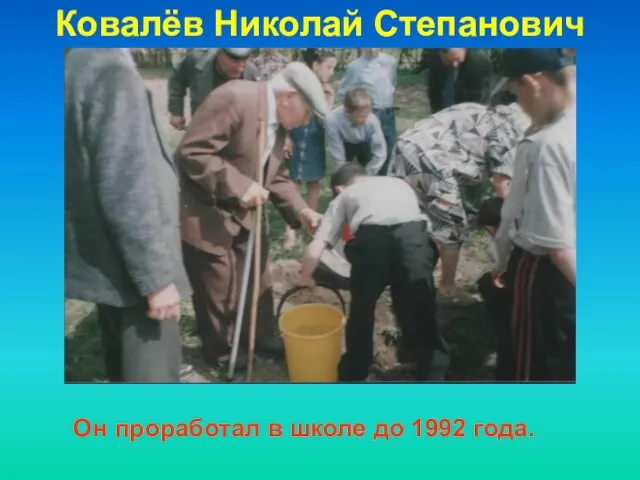 Ковалёв Николай Степанович

Он проработал в школе до 1992 года.